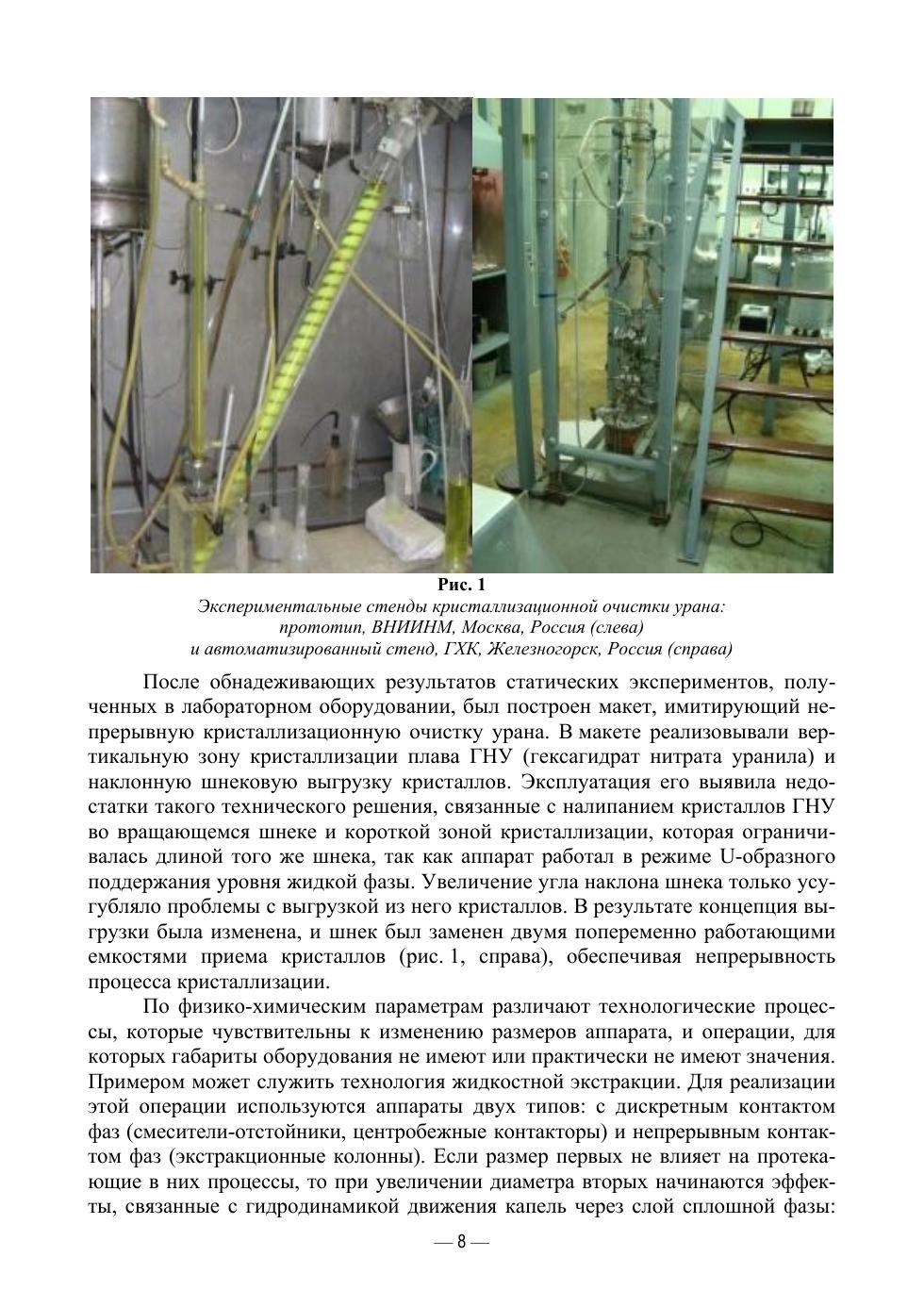 Рис. 1
Экспериментальные стенды кристаллизационной очистки урана: прототип, ВНИИНМ, Москва, Россия (слева) и автоматизированный стенд, ГХК, Железногорск, Россия (справа)

После обнадеживающих результатов статических экспериментов, полученных в лабораторном оборудовании, был построен макет, имитирующий непрерывную кристаллизационную очистку урана. В макете реализовывали вертикальную зону кристаллизации плава ГНУ (гексагидрат нитрата уранила) и наклонную шнековую выгрузку кристаллов. Эксплуатация его выявила недостатки такого технического решения, связанные с налипанием кристаллов ГНУ во вращающемся шнеке и короткой зоной кристаллизации, которая ограничивалась длиной того же шнека, так как аппарат работал в режиме U-образного поддержания уровня жидкой фазы. Увеличение угла наклона шнека только усугубляло проблемы с выгрузкой из него кристаллов. В результате концепция выгрузки была изменена, и шнек был заменен двумя попеременно работающими емкостями приема кристаллов (рис. 1, справа), обеспечивая непрерывность процесса кристаллизации.

По физико-химическим параметрам различают технологические процессы, которые чувствительны к изменению размеров аппарата, и операции, для которых габариты оборудования не имеют или практически не имеют значения. Примером может служить технология жидкостной экстракции. Для реализации этой операции используются аппараты двух типов: с дискретным контактом фаз (смесители-отстойники, центробежные контакторы) и непрерывным контактом фаз (экстракционные колонны). Если размер первых не влияет на протекающие в них процессы, то при увеличении диаметра вторых начинаются эффекты, связанные с гидродинамикой движения капель через слой сплошной фазы:

— 8 —